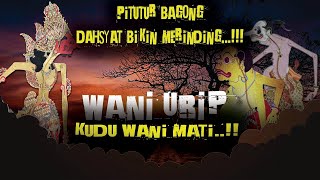 PITUTUR BAGONG
DAHSYAT BIKIN MERINDING..!!!

WANI URIP
KUDU WANI MATI..!!